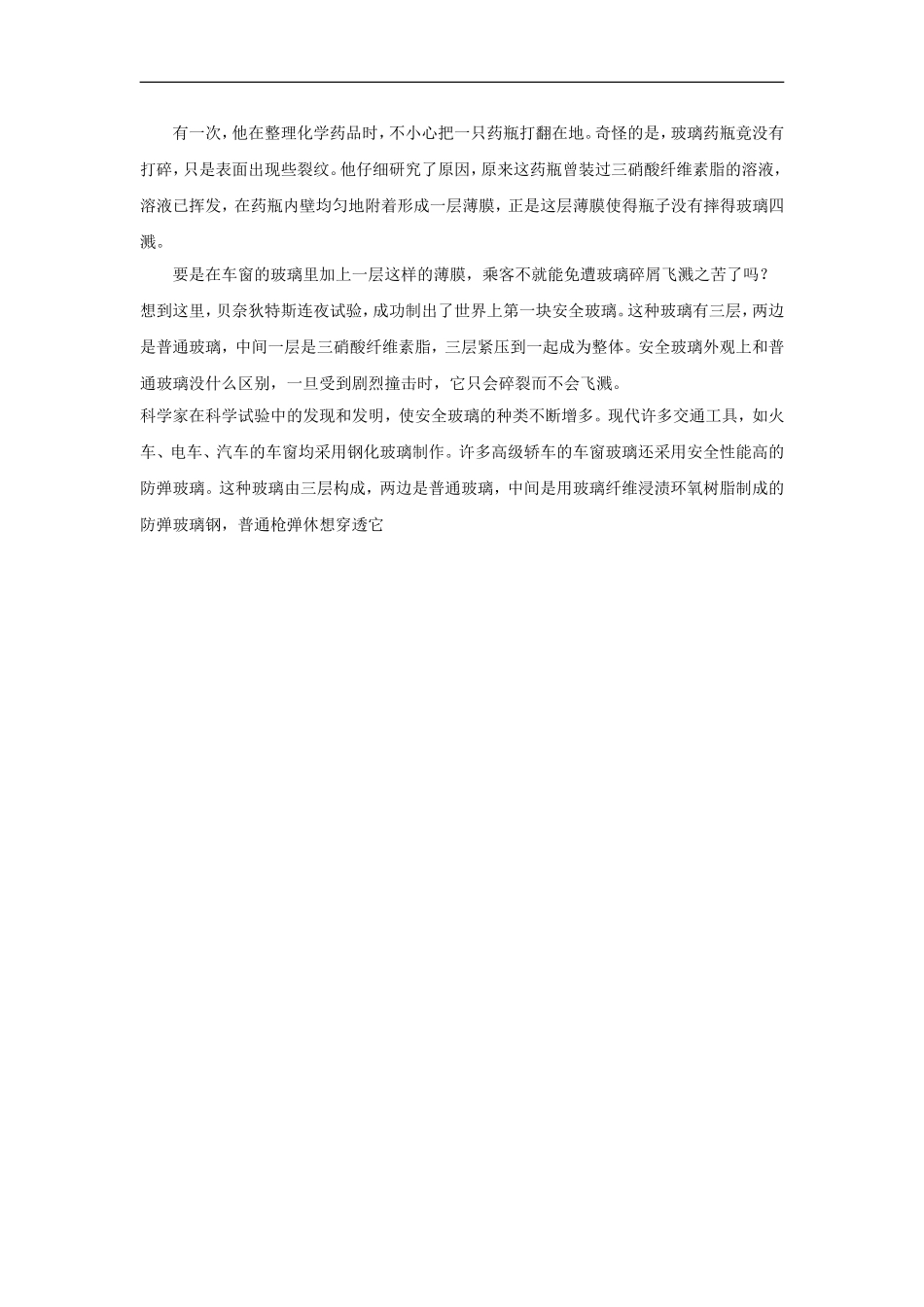 有一次，他在整理化学药品时，不小心把一只药瓶打翻在地。奇怪的是，玻璃药瓶竟没有打碎，只是表面出现些裂纹。他仔细研究了原因，原来这药瓶曾装过三硝酸纤维素脂的溶液，溶液已挥发，在药瓶内壁均匀地附着形成一层薄膜，正是这层薄膜使得瓶子没有摔得玻璃四溅。

要是在车窗的玻璃里加上一层这样的薄膜，乘客不就能免遭玻璃碎屑飞溅之苦了吗？想到这里，贝奈狄特斯连夜试验，成功制出了世界上第一块安全玻璃。这种玻璃有三层，两边是普通玻璃，中间一层是三硝酸纤维素脂，三层紧压到一起成为整体。安全玻璃外观上和普通玻璃没什么区别，一旦受到剧烈撞击时，它只会碎裂而不会飞溅。

科学家在科学试验中的发现和发明，使安全玻璃的种类不断增多。现代许多交通工具，如火车、电车、汽车的车窗均采用钢化玻璃制作。许多高级轿车的车窗玻璃还采用安全性能高的防弹玻璃。这种玻璃由三层构成，两边是普通玻璃，中间是用玻璃纤维浸渍环氧树脂制成的防弹玻璃钢，普通枪弹休想穿透它